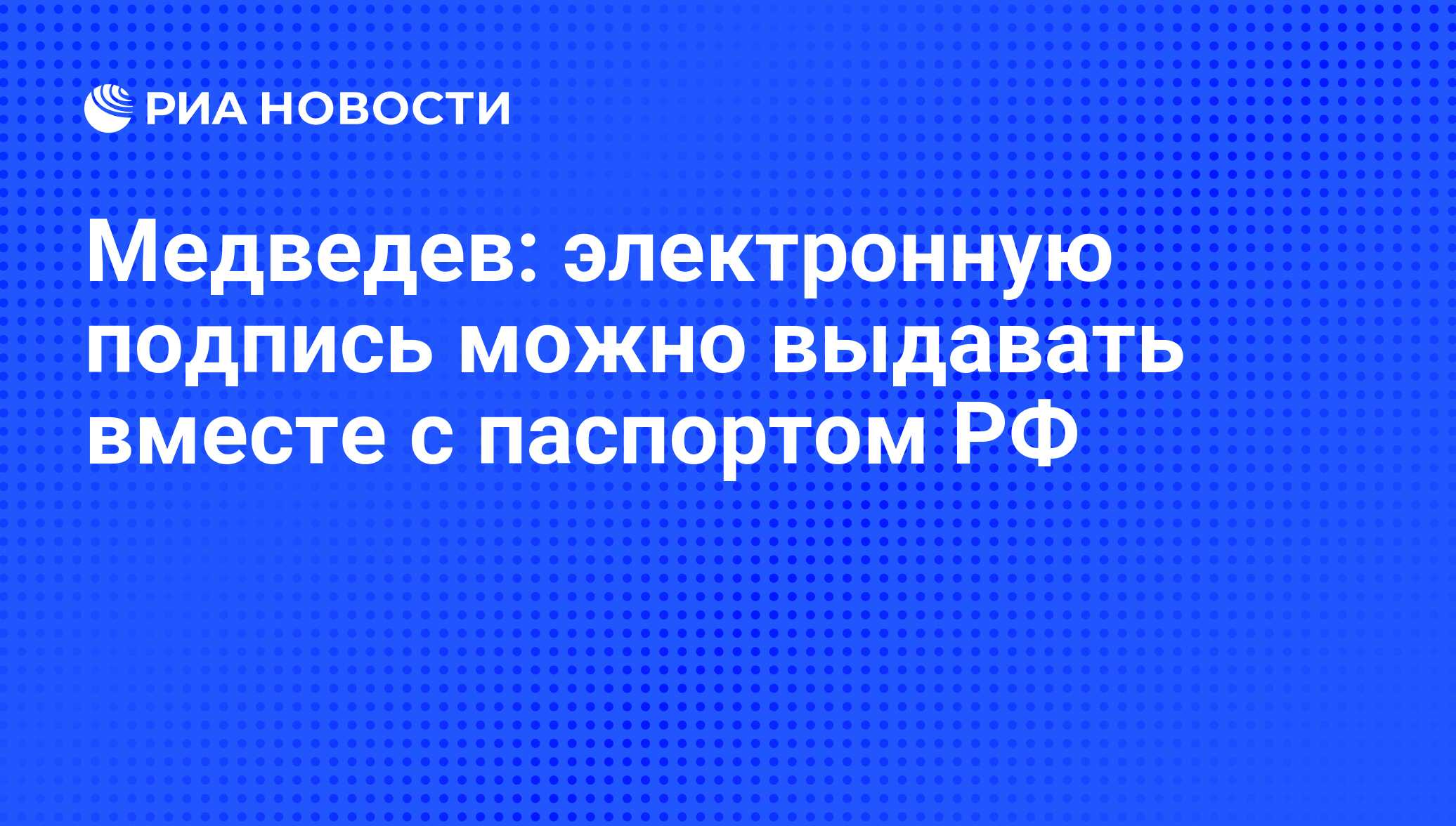 РИА НОВОСТИ

Медведев: электронную подпись можно выдавать вместе с паспортом РФ